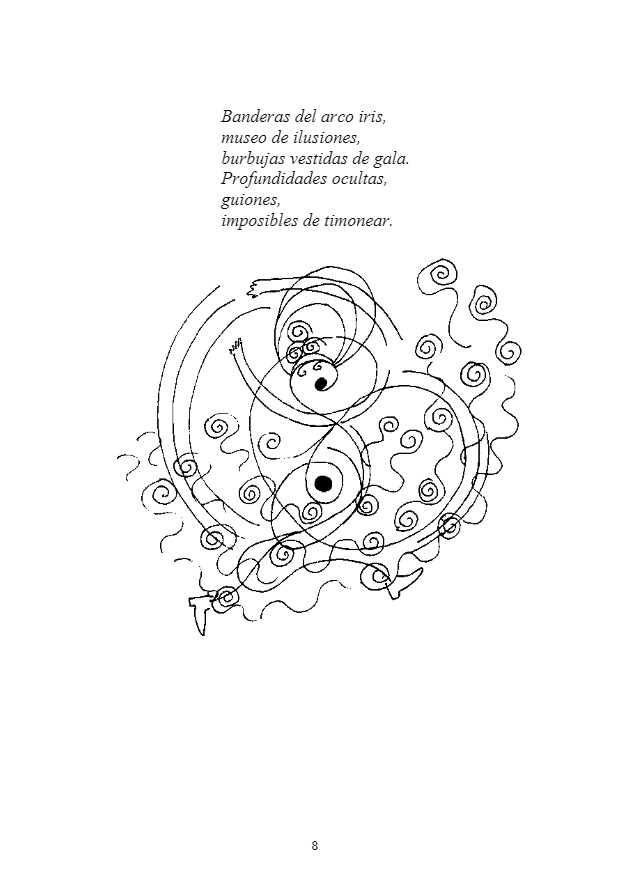 Banderas del arco iris,
museo de ilusiones,
burbujas vestidas de gala.
Profundidades ocultas,
guiones,
imposibles de timonear.

8